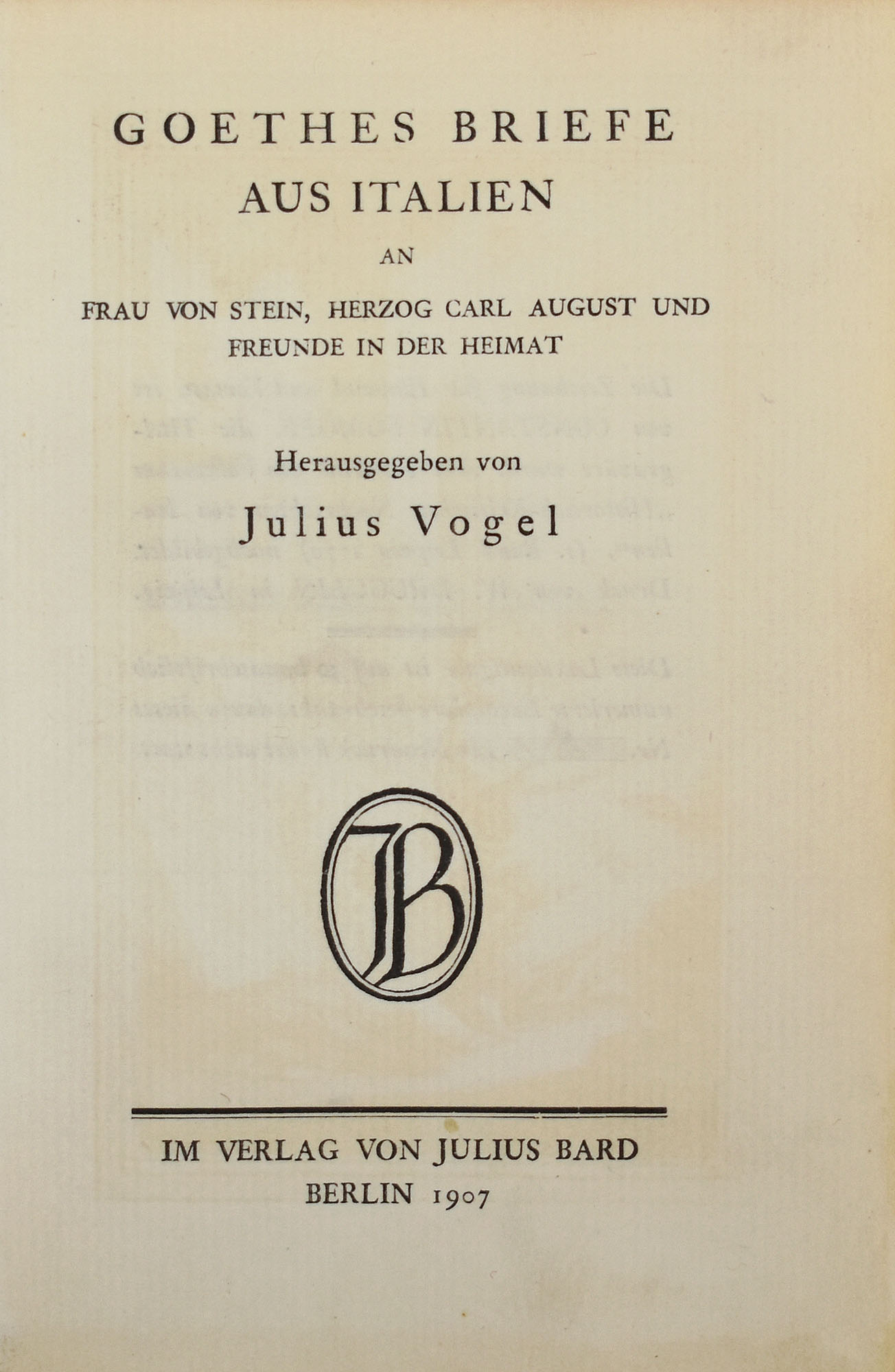 GOETHES BRIEFE
AUS ITALIEN
AN
FRAU VON STEIN, HERZOG CARL AUGUST UND FREUNDE IN DER HEIMAT

Herausgegeben von
Julius Vogel

JB

IM VERLAG VON JULIUS BARD
BERLIN 1907